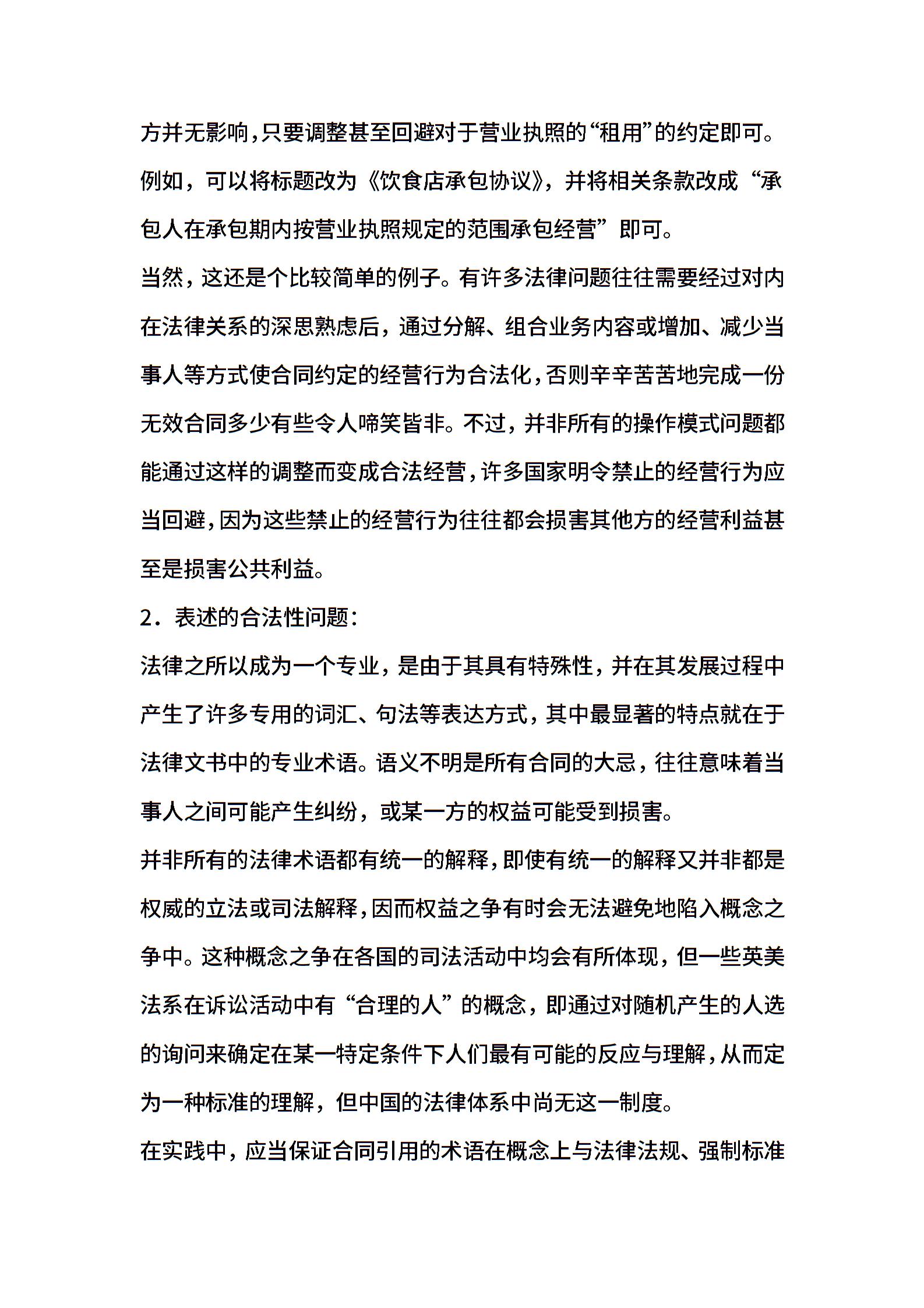 方并无影响，只要调整甚至回避对于营业执照的“租用”的约定即可。例如，可以将标题改为《饮食店承包协议》，并将相关条款改成“承包人在承包期内按营业执照规定的范围承包经营”即可。

当然，这还是个比较简单的例子。有许多法律问题往往需要经过对内在法律关系的深思熟虑后，通过分解、组合业务内容或增加、减少当事人等方式使合同约定的经营行为合法化，否则辛辛苦苦地完成一份无效合同多少有些令人啼笑皆非。不过，并非所有的操作模式问题都能通过这样的调整而变成合法经营，许多国家明令禁止的经营行为应当回避，因为这些禁止的经营行为往往都会损害其他方的经营利益甚至是损害公共利益。

2．表述的合法性问题：

法律之所以成为一个专业，是由于其具有特殊性，并在其发展过程中产生了许多专用的词汇、句法等表达方式，其中最显著的特点就在于法律文书中的专业术语。语义不明是所有合同的大忌，往往意味着当事人之间可能产生纠纷，或某一方的权益可能受到损害。

并非所有的法律术语都有统一的解释，即使有统一的解释又并非都是权威的立法或司法解释，因而权益之争有时会无法避免地陷入概念之争中。这种概念之争在各国的司法活动中均会有所体现，但一些英美法系在诉讼活动中有“合理的人”的概念，即通过对随机产生的人选的询问来确定在某一特定条件下人们最有可能的反应与理解，从而定为一种标准的理解，但中国的法律体系中尚无这一制度。

在实践中，应当保证合同引用的术语在概念上与法律法规、强制标准